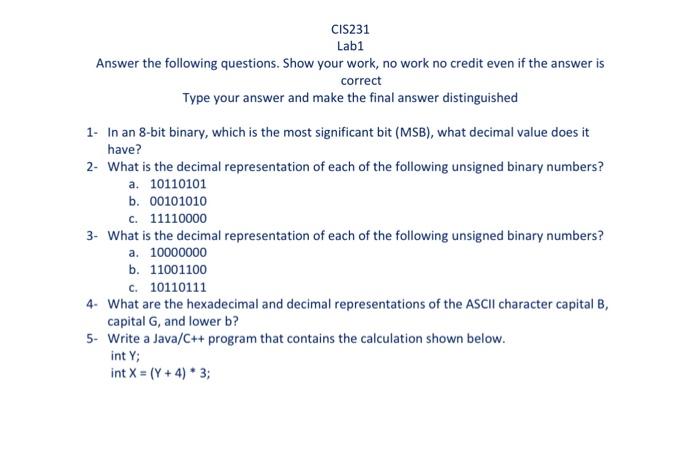 CIS231
Lab1
Answer the following questions. Show your work, no work no credit even if the answer is correct
Type your answer and make the final answer distinguished

1- In an 8-bit binary, which is the most significant bit (MSB), what decimal value does it have?
2- What is the decimal representation of each of the following unsigned binary numbers?
a. 10110101
b. 00101010
c. 11110000
3- What is the decimal representation of each of the following unsigned binary numbers?
a. 10000000
b. 11001100
c. 10110111
4- What are the hexadecimal and decimal representations of the ASCII character capital B, capital G, and lower b?
5- Write a Java/C++ program that contains the calculation shown below.
int Y;
int X = (Y + 4) * 3;